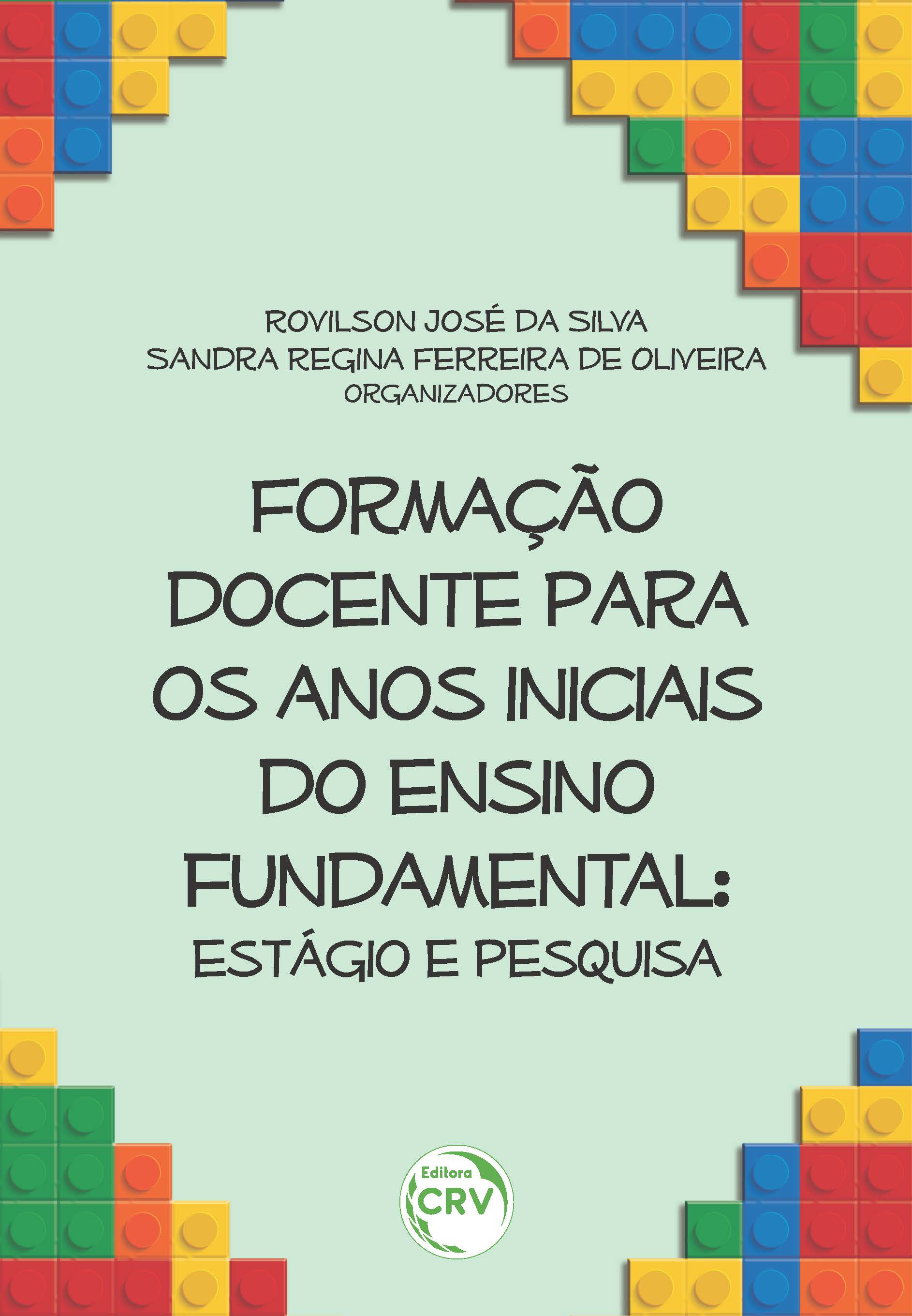 ROVILSON JOSÉ DA SILVA
SANDRA REGINA FERREIRA DE OLIVEIRA
ORGANIZADORES

FORMAÇÃO DOCENTE PARA OS ANOS INICIAIS DO ENSINO FUNDAMENTAL:
ESTÁGIO E PESQUISA

Editora
CRV